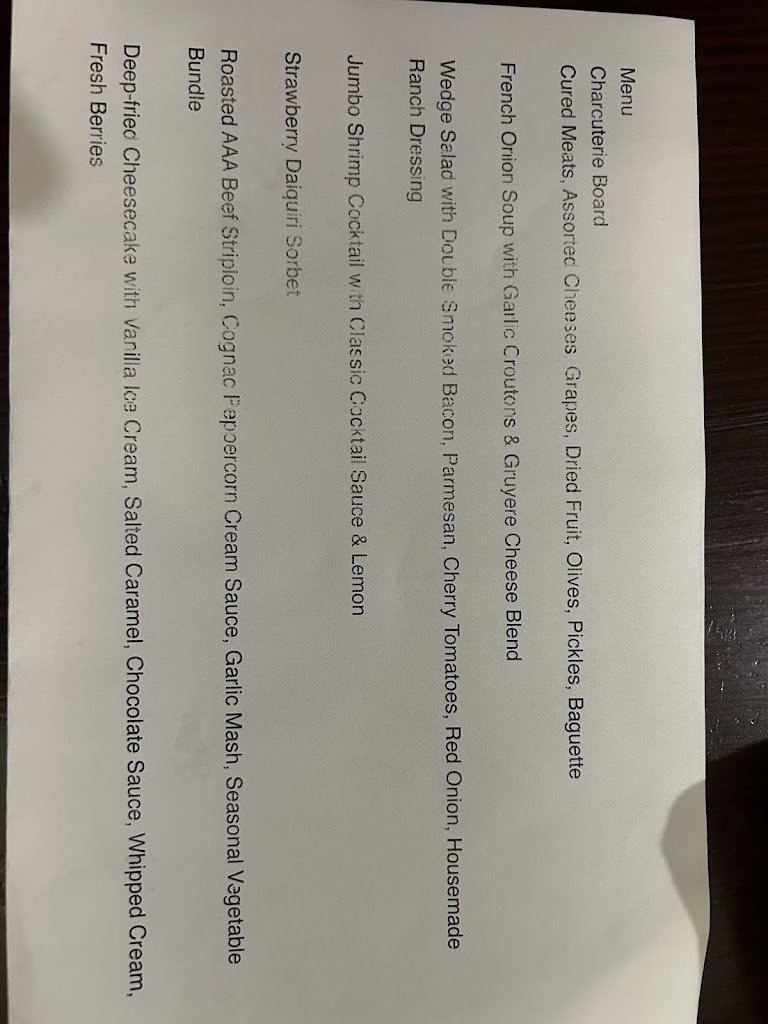 Menu
Charcuterie Board
Cured Meats, Assorted Cheeses, Grapes, Dried Fruit, Olives, Pickles, Baguette

French Onion Soup with Garlic Croutons & Gruyere Cheese Blend

Wedge Salad with Double Smoked Bacon, Parmesan, Cherry Tomatoes, Red Onion, Housemade Ranch Dressing

Jumbo Shrimp Cocktail with Classic Cocktail Sauce & Lemon

Strawberry Daiquiri Sorbet

Roasted AAA Beef Striploin, Cognac Peppercorn Cream Sauce, Garlic Mash, Seasonal Vegetable Bundle

Deep-fried Cheesecake with Vanilla Ice Cream, Salted Caramel, Chocolate Sauce, Whipped Cream, Fresh Berries